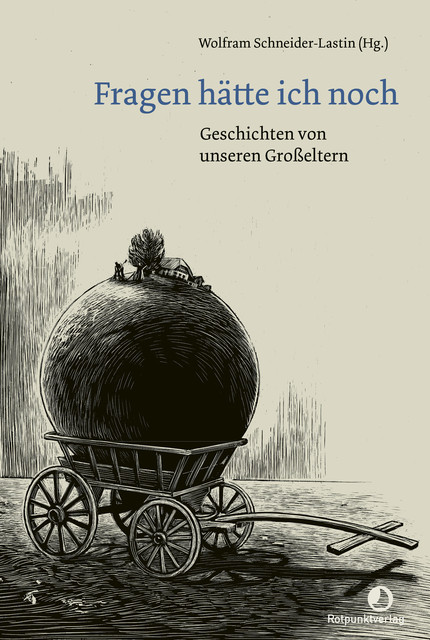 Wolfram Schneider-Lastin (Hg.)

Fragen hätte ich noch

Geschichten von unseren Großeltern

Rotpunktverlag